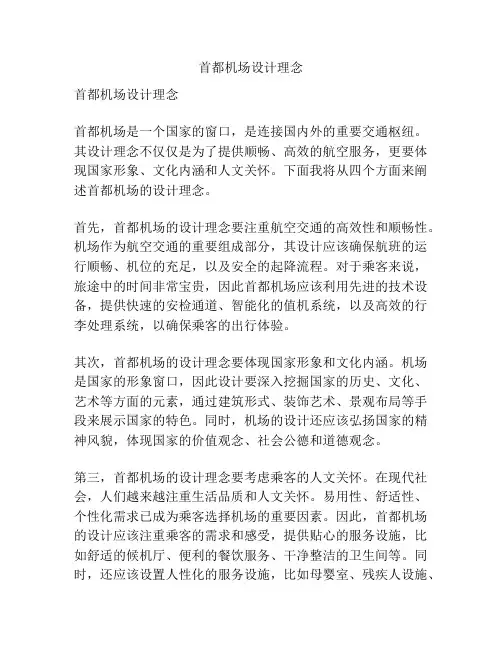 首都机场设计理念

首都机场设计理念

首都机场是一个国家的窗口，是连接国内外的重要交通枢纽。其设计理念不仅仅是为了提供顺畅、高效的航空服务，更要体现国家形象、文化内涵和人文关怀。下面我将从四个方面来阐述首都机场的设计理念。

首先，首都机场的设计理念要注重航空交通的高效性和顺畅性。机场作为航空交通的重要组成部分，其设计应该确保航班的运行顺畅、机位的充足，以及安全的起降流程。对于乘客来说，旅途中的时间非常宝贵，因此首都机场应该利用先进的技术设备，提供快速的安检通道、智能化的值机系统，以及高效的行李处理系统，以确保乘客的出行体验。

其次，首都机场的设计理念要体现国家形象和文化内涵。机场是国家的形象窗口，因此设计要深入挖掘国家的历史、文化、艺术等方面的元素，通过建筑形式、装饰艺术、景观布局等手段来展示国家的特色。同时，机场的设计还应该弘扬国家的精神风貌，体现国家的价值观念、社会公德和道德观念。

第三，首都机场的设计理念要考虑乘客的人文关怀。在现代社会，人们越来越注重生活品质和人文关怀。易用性、舒适性、个性化需求已成为乘客选择机场的重要因素。因此，首都机场的设计应该注重乘客的需求和感受，提供贴心的服务设施，比如舒适的候机厅、便利的餐饮服务、干净整洁的卫生间等。同时，还应该设置人性化的服务设施，比如母婴室、残疾人设施、